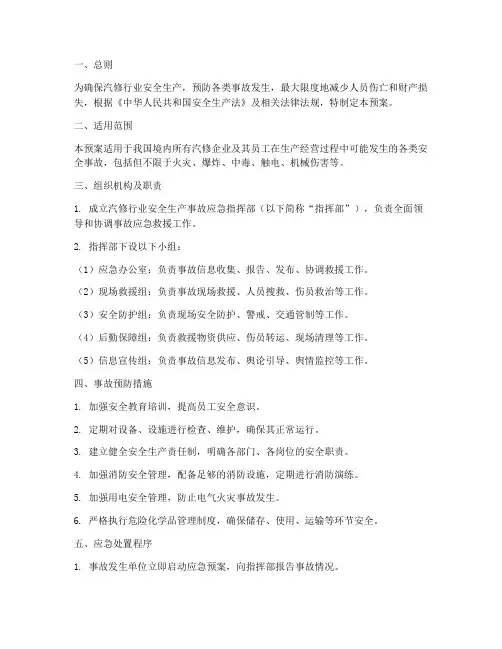 一、总则

为确保汽修行业安全生产，预防各类事故发生，最大限度地减少人员伤亡和财产损失，根据《中华人民共和国安全生产法》及相关法律法规，特制定本预案。

二、适用范围

本预案适用于我国境内所有汽修企业及其员工在生产经营过程中可能发生的各类安全事故，包括但不限于火灾、爆炸、中毒、触电、机械伤害等。

三、组织机构及职责

1. 成立汽修行业安全生产事故应急指挥部（以下简称“指挥部”），负责全面领导和协调事故应急救援工作。

2. 指挥部下设以下小组：

（1）应急办公室：负责事故信息收集、报告、发布、协调救援工作。

（2）现场救援组：负责事故现场救援、人员搜救、伤员救治等工作。

（3）安全防护组：负责现场安全防护、警戒、交通管制等工作。

（4）后勤保障组：负责救援物资供应、伤员转运、现场清理等工作。

（5）信息宣传组：负责事故信息发布、舆论引导、舆情监控等工作。

四、事故预防措施

1. 加强安全教育培训，提高员工安全意识。

2. 定期对设备、设施进行检查、维护，确保其正常运行。

3. 建立健全安全生产责任制，明确各部门、各岗位的安全职责。

4. 加强消防安全管理，配备足够的消防设施，定期进行消防演练。

5. 加强用电安全管理，防止电气火灾事故发生。

6. 严格执行危险化学品管理制度，确保储存、使用、运输等环节安全。

五、应急处置程序

1. 事故发生单位立即启动应急预案，向指挥部报告事故情况。